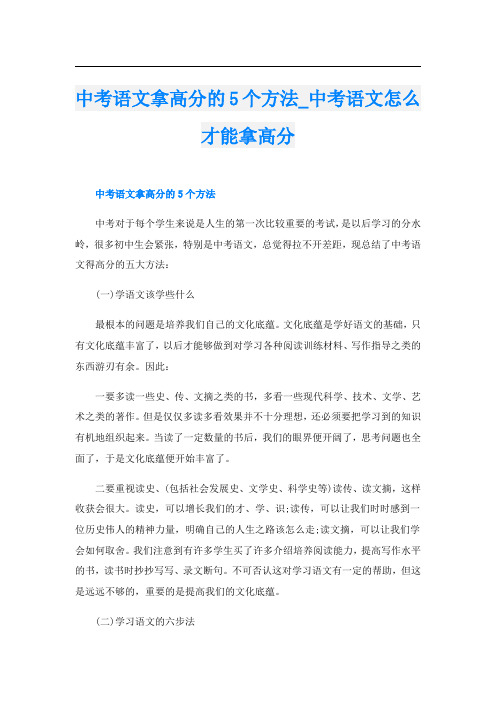 中考语文拿高分的5个方法_中考语文怎么才能拿高分

中考语文拿高分的5个方法

中考对于每个学生来说是人生的第一次比较重要的考试，是以后学习的分水岭，很多初中生会紧张，特别是中考语文，总觉得拉不开差距，现总结了中考语文得高分的五大方法：

(一)学语文该学些什么

最根本的问题是培养我们自己的文化底蕴。文化底蕴是学好语文的基础，只有文化底蕴丰富了，以后才能够做到对学习各种阅读训练材料、写作指导之类的东西游刃有余。因此：

一要多读一些史、传、文摘之类的书，多看一些现代科学、技术、文学、艺术之类的著作。但是仅仅多读多看效果并不十分理想，还必须要把学习到的知识有机地组织起来。当读了一定数量的书后，我们的眼界便开阔了，思考问题也全面了，于是文化底蕴便开始丰富了。

二要重视读史、(包括社会发展史、文学史、科学史等)读传、读文摘，这样收获会很大。读史，可以增长我们的才、学、识;读传，可以让我们时时感到一位历史伟人的精神力量，明确自己的人生之路该怎么走;读文摘，可以让我们学会如何取舍。我们注意到有许多学生买了许多介绍培养阅读能力，提高写作水平的书，读书时抄抄写写、录文断句。不可否认这对学习语文有一定的帮助，但这是远远不够的，重要的是提高我们的文化底蕴。

(二)学习语文的六步法